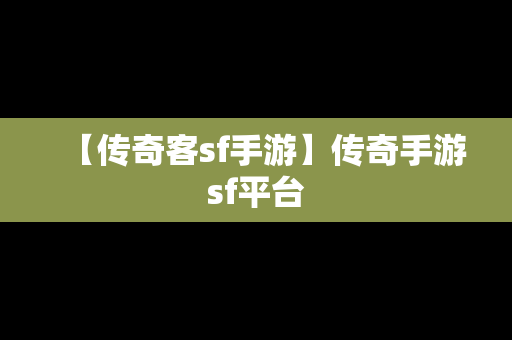 【传奇客sf手游】传奇手游sf平台